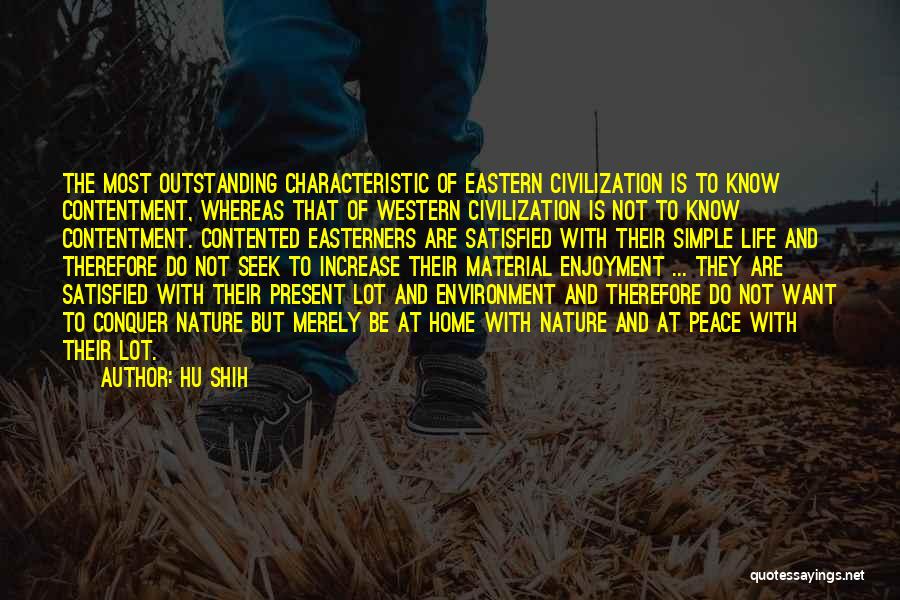 THE MOST OUTSTANDING CHARACTERISTIC OF EASTERN CIVILIZATION IS TO KNOW CONTENTMENT, WHEREAS THAT OF WESTERN CIVILIZATION IS NOT TO KNOW CONTENTMENT. CONTENTED EASTERNERS ARE SATISFIED WITH THEIR SIMPLE LIFE AND THEREFORE DO NOT SEEK TO INCREASE THEIR MATERIAL ENJOYMENT ... THEY ARE SATISFIED WITH THEIR PRESENT LOT AND ENVIRONMENT AND THEREFORE DO NOT WANT TO CONQUER NATURE BUT MERELY BE AT HOME WITH NATURE AND AT PEACE WITH THEIR LOT.

AUTHOR: HU SHIH

quotessayings.net